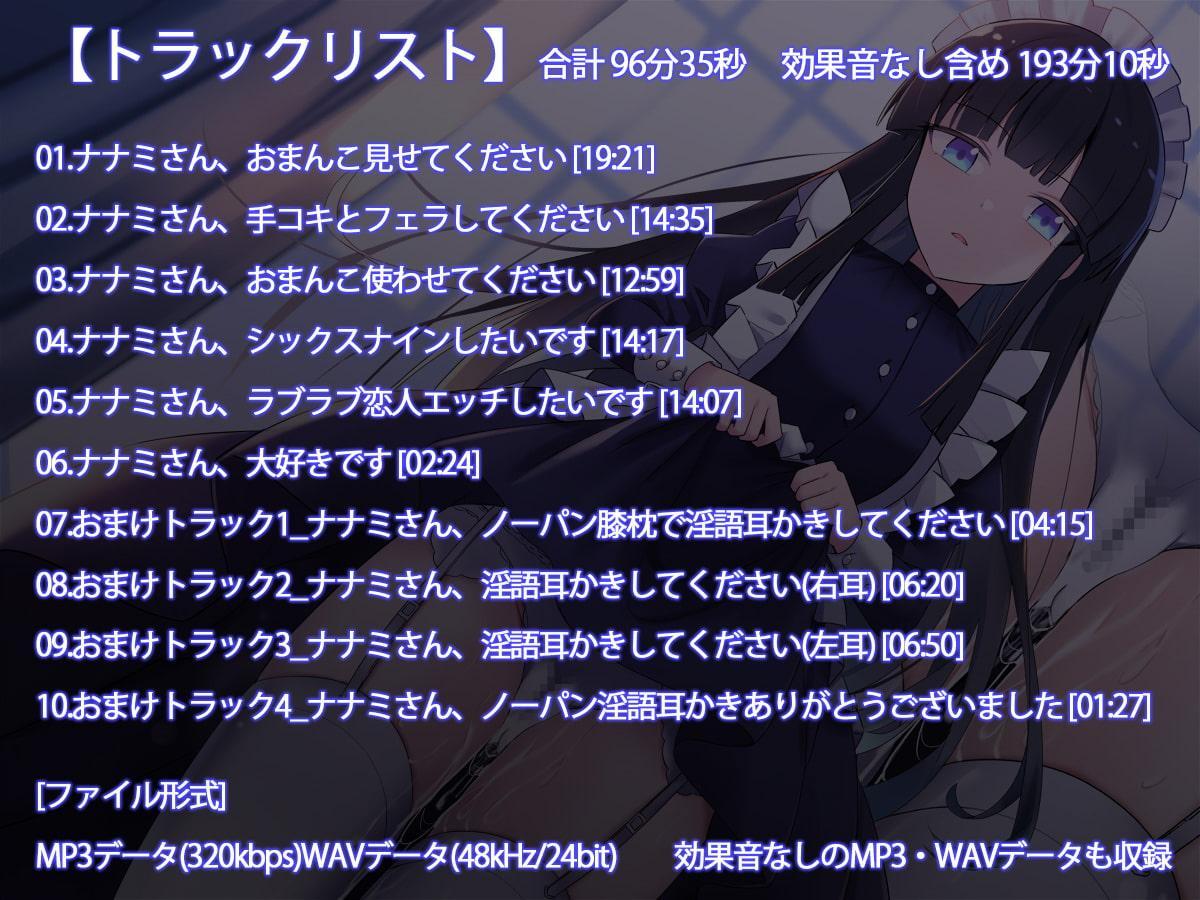 【トラックリスト】 合計 96分35秒 効果音なし含め 193分10秒

01.ナナミさん、おまんこ見せてください [19:21]

02.ナナミさん、手コキとフェラしてください [14:35]

03.ナナミさん、おまんこ使わせてください [12:59]

04.ナナミさん、シックスナインしたいです [14:17]

05.ナナミさん、ラブラブ恋人エッチしたいです [14:07]

06.ナナミさん、大好きです [02:24]

07.おまけトラック1_ナナミさん、ノーパン膝枕で淫語耳かきしてください [04:15]

08.おまけトラック2_ナナミさん、淫語耳かきしてください(右耳) [06:20]

09.おまけトラック3_ナナミさん、淫語耳かきしてください(左耳) [06:50]

10.おまけトラック4_ナナミさん、ノーパン淫語耳かきありがとうございました [01:27]

[ファイル形式]

MP3データ(320kbps)WAVデータ(48kHz/24bit) 効果音なしのMP3・WAVデータも収録